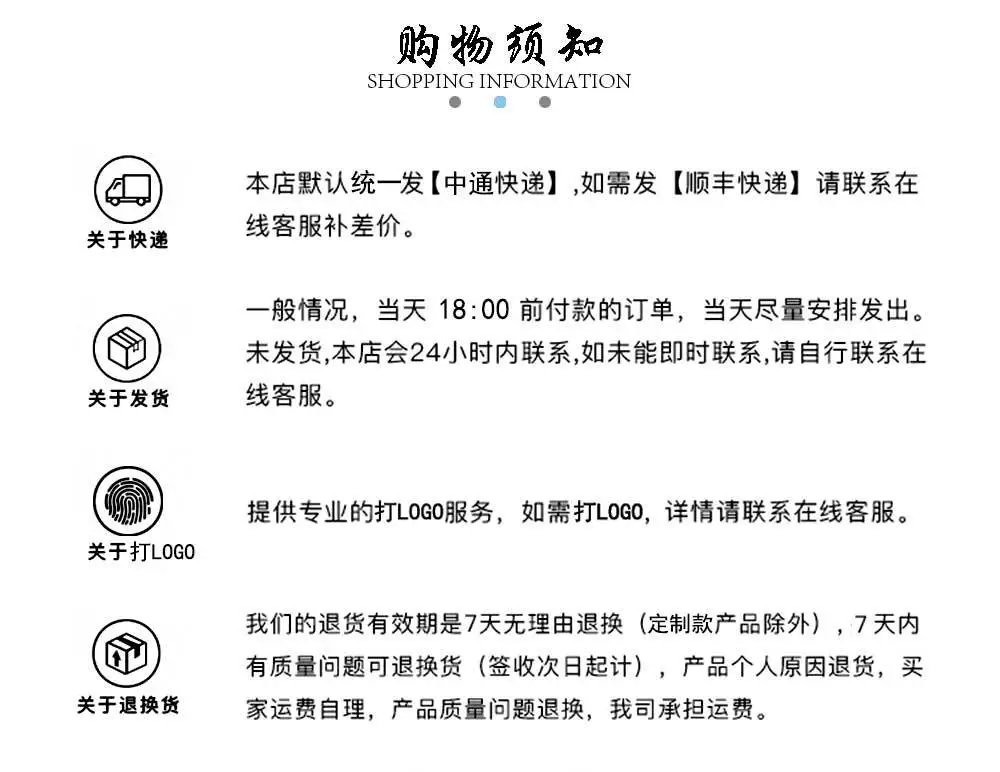 购物须知
SHOPPING INFORMATION

关于快递

本店默认统一发【中通快递】,如需发【顺丰快递】请联系在线客服补差价。

关于发货

一般情况，当天18:00前付款的订单，当天尽量安排发出。未发货,本店会24小时内联系,如未能即时联系,请自行联系在线客服。

关于打LOGO

提供专业的打LOGO服务，如需打LOGO，详情请联系在线客服。

关于退换货

我们的退货有效期是7天无理由退换（定制款产品除外），7天内有质量问题可退换货（签收次日起计），产品个人原因退货，买家运费自理，产品质量问题退换，我司承担运费。